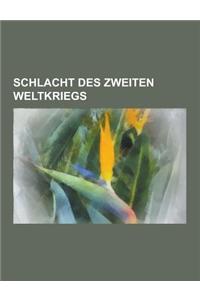 SCHLACHT DES ZWEITEN WELTKRIEGS